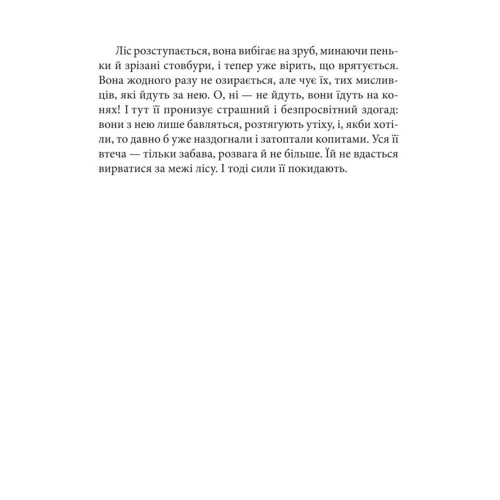 Ліс розступається, вона вибігає на зруб, минаючи пеньки й зрізані стовбури, і тепер уже вірить, що врятується. Вона жодного разу не озирається, але чує їх, тих мисливців, які йдуть за нею. О, ні — не йдуть, вони їдуть на конях! І тут її пронизує страшний і безпросвітний здогад: вони з нею лише бавляться, розтягують утіху, і, якби хотіли, то давно б уже наздогнали і затоптали копитами. Уся її втеча — тільки забава, розвага й не більше. Їй не вдасться вирватися за межі лісу. І тоді сили її покидають.